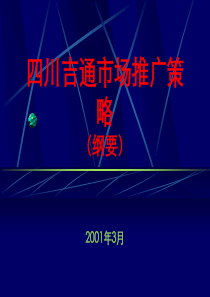 四川吉通市场推广策略
（纲要）

2001年3月